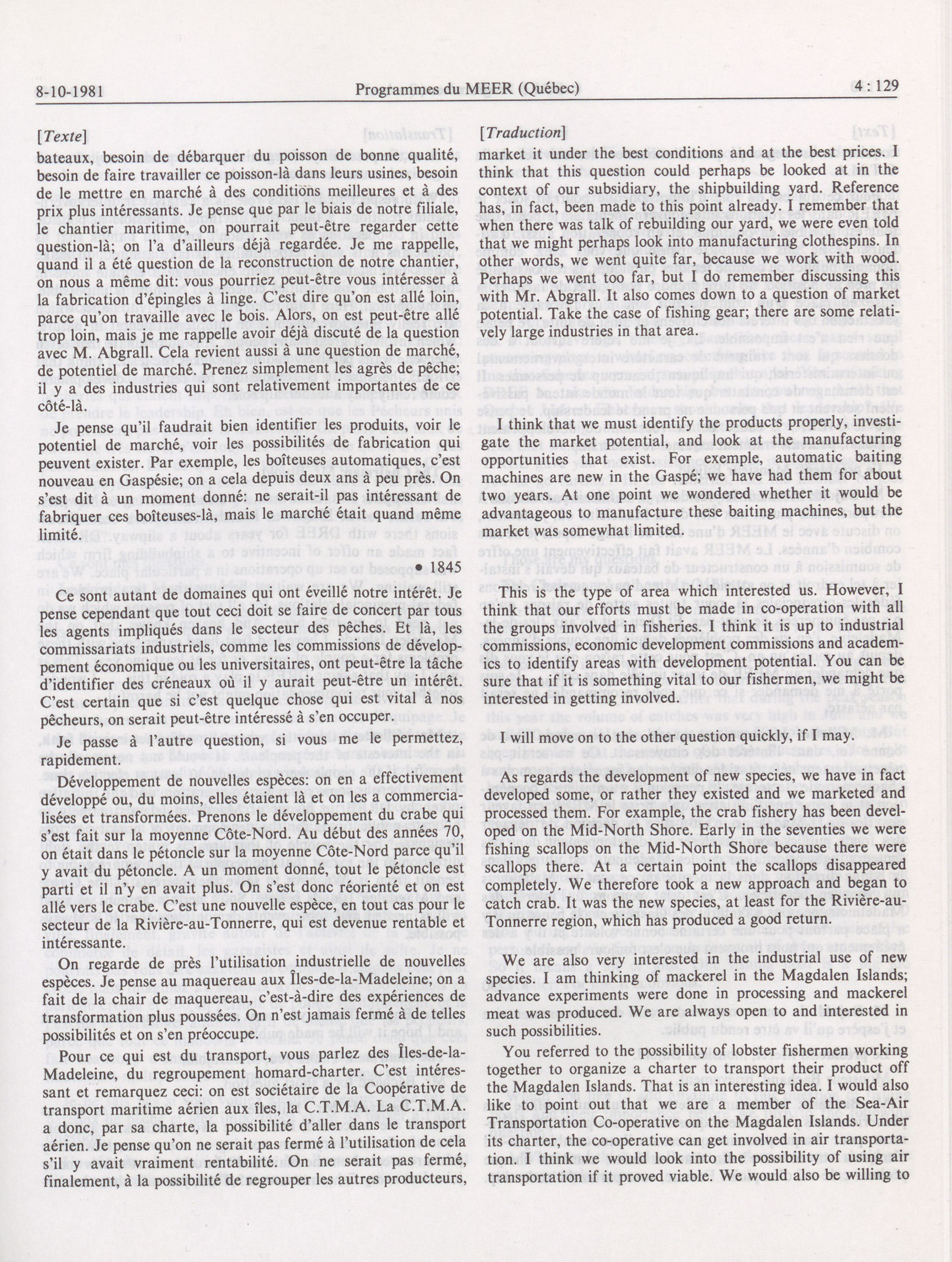 8-10-1981 Programmes du MEER (Québec) 4 : 129

[Texte]

bateaux, besoin de débarquer du poisson de bonne qualité, besoin de faire travailler ce poisson-là dans leurs usines, besoin de le mettre en marché à des conditions meilleures et à des prix plus intéressants. Je pense que par le biais de notre filiale, le chantier maritime, on pourrait peut-être regarder cette question-là; on l'a d'ailleurs déjà regardée. Je me rappelle, quand il a été question de la reconstruction de notre chantier, on nous a même dit: vous pourriez peut-être vous intéresser à la fabrication d'épingles à linge. C'est dire qu'on est allé loin, parce qu'on travaille avec le bois. Alors, on est peut-être allé trop loin, mais je me rappelle avoir déjà discuté de la question avec M. Abgrall. Cela revient aussi à une question de marché, de potentiel de marché. Prenez simplement les agrès de pêche; il y a des industries qui sont relativement importantes de ce côté-là.

Je pense qu'il faudrait bien identifier les produits, voir le potentiel de marché, voir les possibilités de fabrication qui peuvent exister. Par exemple, les boîteuses automatiques, c'est nouveau en Gaspésie; on a cela depuis deux ans à peu près. On s'est dit à un moment donné: ne serait-il pas intéressant de fabriquer ces boîteuses-là, mais le marché était quand même limité.

• 1845

Ce sont autant de domaines qui ont éveillé notre intérêt. Je pense cependant que tout ceci doit se faire de concert par tous les agents impliqués dans le secteur des pêches. Et là, les commissariats industriels, comme les commissions de développement économique ou les universitaires, ont peut-être la tâche d'identifier des créneaux où il y aurait peut-être un intérêt. C'est certain que si c'est quelque chose qui est vital à nos pêcheurs, on serait peut-être intéressé à s'en occuper.

Je passe à l'autre question, si vous me le permettez, rapidement.

Développement de nouvelles espèces: on en a effectivement développé ou, du moins, elles étaient là et on les a commercialisées et transformées. Prenons le développement du crabe qui s'est fait sur la moyenne Côte-Nord. Au début des années 70, on était dans le pétoncle sur la moyenne Côte-Nord parce qu'il y avait du pétoncle. A un moment donné, tout le pétoncle est parti et il n'y en avait plus. On s'est donc réorienté et on est allé vers le crabe. C'est une nouvelle espèce, en tout cas pour le secteur de la Rivière-au-Tonnerre, qui est devenue rentable et intéressante.

On regarde de près l'utilisation industrielle de nouvelles espèces. Je pense au maquereau aux Îles-de-la-Madeleine; on a fait de la chair de maquereau, c'est-à-dire des expériences de transformation plus poussées. On n'est jamais fermé à de telles possibilités et on s'en préoccupe.

Pour ce qui est du transport, vous parlez des Îles-de-la-Madeleine, du regroupement homard-charter. C'est intéressant et remarquez ceci: on est sociétaire de la Coopérative de transport maritime aérien aux îles, la C.T.M.A. La C.T.M.A. a donc, par sa charte, la possibilité d'aller dans le transport aérien. Je pense qu'on ne serait pas fermé à l'utilisation de cela s'il y avait vraiment rentabilité. On ne serait pas fermé, finalement, à la possibilité de regrouper les autres producteurs,

[Traduction]

market it under the best conditions and at the best prices. I think that this question could perhaps be looked at in the context of our subsidiary, the shipbuilding yard. Reference has, in fact, been made to this point already. I remember that when there was talk of rebuilding our yard, we were even told that we might perhaps look into manufacturing clothespins. In other words, we went quite far, because we work with wood. Perhaps we went too far, but I do remember discussing this with Mr. Abgrall. It also comes down to a question of market potential. Take the case of fishing gear; there are some relatively large industries in that area.

I think that we must identify the products properly, investigate the market potential, and look at the manufacturing opportunities that exist. For exemple, automatic baiting machines are new in the Gaspé; we have had them for about two years. At one point we wondered whether it would be advantageous to manufacture these baiting machines, but the market was somewhat limited.

This is the type of area which interested us. However, I think that our efforts must be made in co-operation with all the groups involved in fisheries. I think it is up to industrial commissions, economic development commissions and academics to identify areas with development potential. You can be sure that if it is something vital to our fishermen, we might be interested in getting involved.

I will move on to the other question quickly, if I may.

As regards the development of new species, we have in fact developed some, or rather they existed and we marketed and processed them. For example, the crab fishery has been developed on the Mid-North Shore. Early in the seventies we were fishing scallops on the Mid-North Shore because there were scallops there. At a certain point the scallops disappeared completely. We therefore took a new approach and began to catch crab. It was the new species, at least for the Rivière-au-Tonnerre region, which has produced a good return.

We are also very interested in the industrial use of new species. I am thinking of mackerel in the Magdalen Islands; advance experiments were done in processing and mackerel meat was produced. We are always open to and interested in such possibilities.

You referred to the possibility of lobster fishermen working together to organize a charter to transport their product off the Magdalen Islands. That is an interesting idea. I would also like to point out that we are a member of the Sea-Air Transportation Co-operative on the Magdalen Islands. Under its charter, the co-operative can get involved in air transportation. I think we would look into the possibility of using air transportation if it proved viable. We would also be willing to